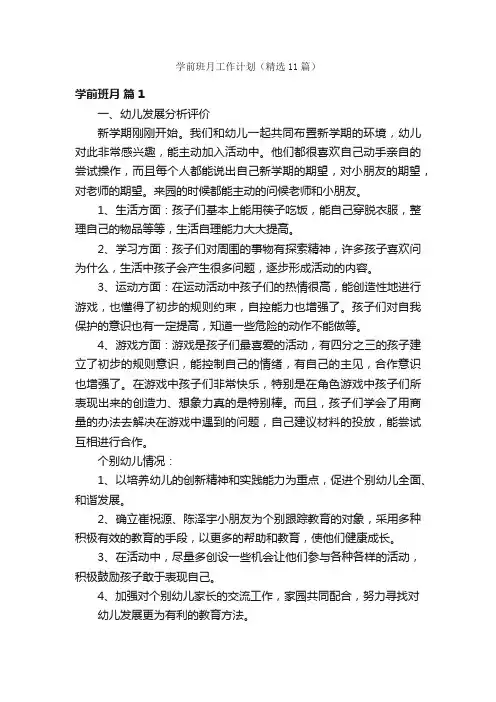 学前班月工作计划（精选11篇）

学前班月 篇1

一、幼儿发展分析评价

新学期刚刚开始。我们和幼儿一起共同布置新学期的环境，幼儿对此非常感兴趣，能主动加入活动中。他们都很喜欢自己动手亲自的尝试操作，而且每个人都能说出自己新学期的期望，对小朋友的期望，对老师的期望。来园的时候都能主动的问候老师和小朋友。

1、生活方面：孩子们基本上能用筷子吃饭，能自己穿脱衣服，整理自己的物品等等，生活自理能力大大提高。

2、学习方面：孩子们对周围的事物有探索精神，许多孩子喜欢问为什么，生活中孩子会产生很多问题，逐步形成活动的内容。

3、运动方面：在运动活动中孩子们的热情很高，能创造性地进行游戏，也懂得了初步的规则约束，自控能力也增强了。孩子们对自我保护的意识也有一定提高，知道一些危险的动作不能做等。

4、游戏方面：游戏是孩子们最喜爱的活动，有四分之三的孩子建立了初步的规则意识，能控制自己的情绪，有自己的主见，合作意识也增强了。在游戏中孩子们非常快乐，特别是在角色游戏中孩子们所表现出来的创造力、想象力真的是特别棒。而且，孩子们学会了用商量的办法去解决在游戏中遇到的问题，自己建议材料的投放，能尝试互相进行合作。

个别幼儿情况：

1、以培养幼儿的创新精神和实践能力为重点，促进个别幼儿全面、和谐发展。

2、确立崔祝源、陈泽宇小朋友为个别跟踪教育的对象，采用多种积极有效的教育的手段，以更多的帮助和教育，使他们健康成长。

3、在活动中，尽量多创设一些机会让他们参与各种各样的活动，积极鼓励孩子敢于表现自己。

4、加强对个别幼儿家长的交流工作，家园共同配合，努力寻找对幼儿发展更为有利的教育方法。